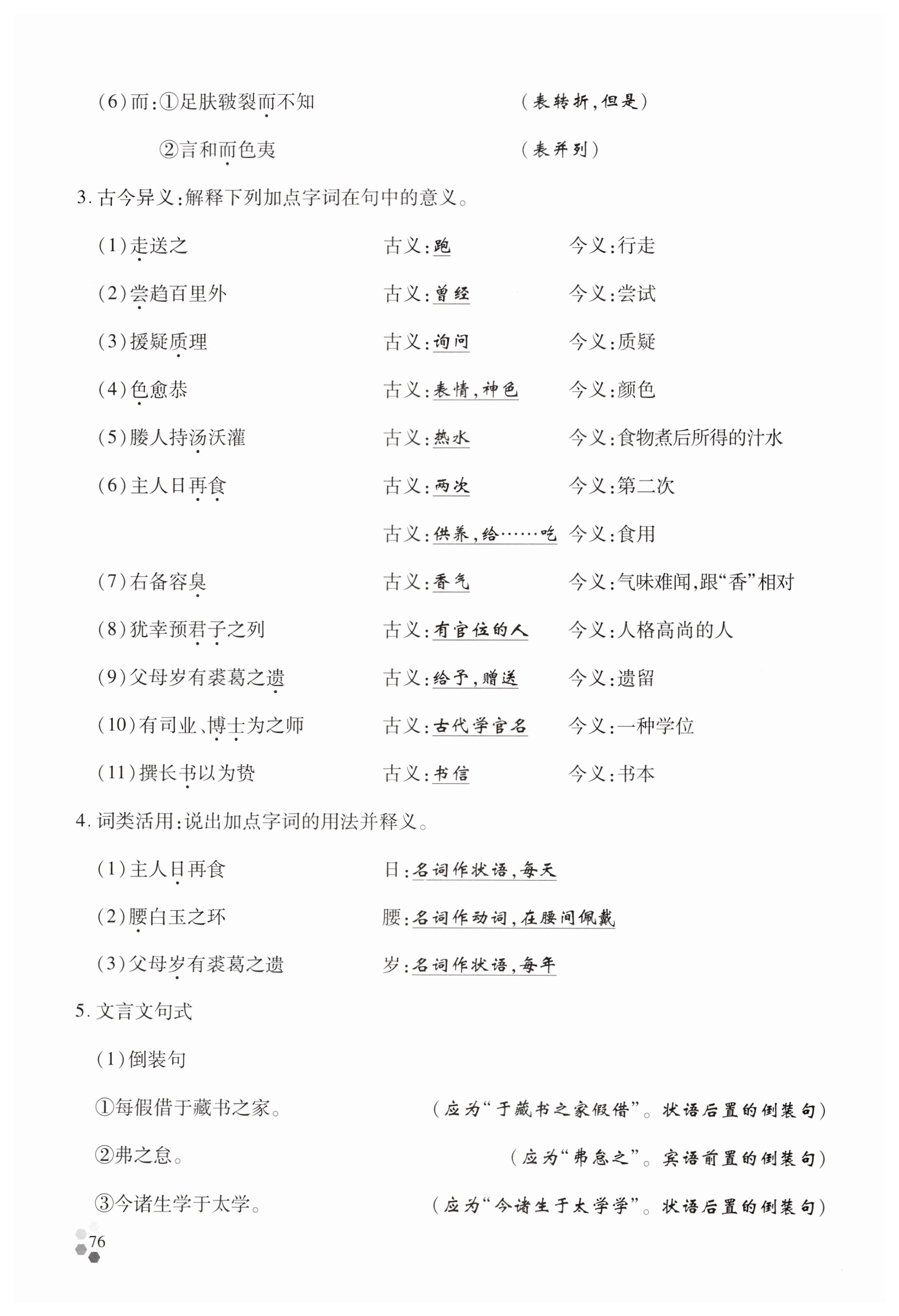 (6)而:①足肤皲裂而不知　　（表转折，但是）

②言和而色夷　　（表并列）

3. 古今异义:解释下列加点字词在句中的意义。

(1)走送之　　古义:跑　　今义:行走

(2)尝趋百里外　　古义:曾经　　今义:尝试

(3)援疑质理　　古义:询问　　今义:质疑

(4)色愈恭　　古义:表情，神色　　今义:颜色

(5)媵人持汤沃灌　　古义:热水　　今义:食物煮后所得的汁水

(6)主人日再食　　古义:两次　　今义:第二次

古义:供养，给……吃　今义:食用

(7)右备容臭　　古义:香气　　今义:气味难闻,跟“香”相对

(8)犹幸预君子之列　　古义:有官位的人　　今义:人格高尚的人

(9)父母岁有裘葛之遗　　古义:给予，赠送　　今义:遗留

(10)有司业、博士为之师　　古义:古代学官名　　今义:一种学位

(11)撰长书以为贽　　古义:书信　　今义:书本

4. 词类活用:说出加点字词的用法并释义。

(1)主人日再食　　日:名词作状语，每天

(2)腰白玉之环　　腰:名词作动词，在腰间佩戴

(3)父母岁有裘葛之遗　　岁:名词作状语，每年

5. 文言文句式

(1)倒装句

①每假借于藏书之家。　　（应为“于藏书之家假借”。状语后置的倒装句）

②弗之怠。　　（应为“弗怠之”。宾语前置的倒装句）

③今诸生学于太学。　　（应为“今诸生于太学学”。状语后置的倒装句）

76